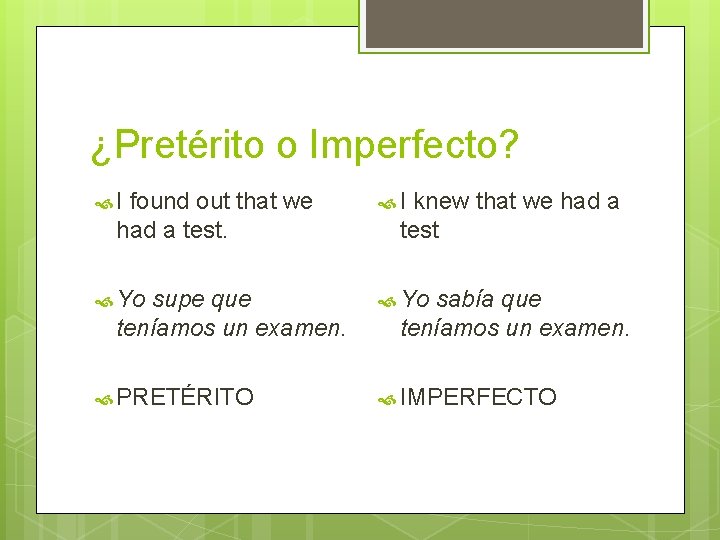 ¿Pretérito o Imperfecto?

I found out that we had a test.

Yo supe que teníamos un examen.

PRETÉRITO

I knew that we had a test

Yo sabía que teníamos un examen.

IMPERFECTO